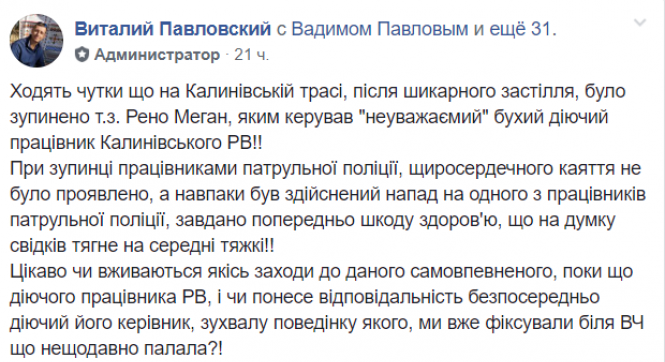 Виталий Павловский с Вадимом Павловым и ещё 31.
Администратор · 21 ч.

Ходять чутки що на Калинівській трасі, після шикарного застілля, було зупинено т.з. Рено Меган, яким керував "неуважаємий" бухий діючий працівник Калинівського РВ!!
При зупинці працівниками патрульної поліції, щиросердечного каяття не було проявлено, а навпаки був здійснений напад на одного з працівників патрульної поліції, завдано попередньо шкоду здоров'ю, що на думку свідків тягне на середні тяжкі!!
Цікаво чи вживаються якісь заходи до даного самовпевненого, поки що діючого працівника РВ, і чи понесе відповідальність безпосередньо діючий його керівник, зухвалу поведінку якого, ми вже фіксували біля ВЧ що нещодавно палала?!